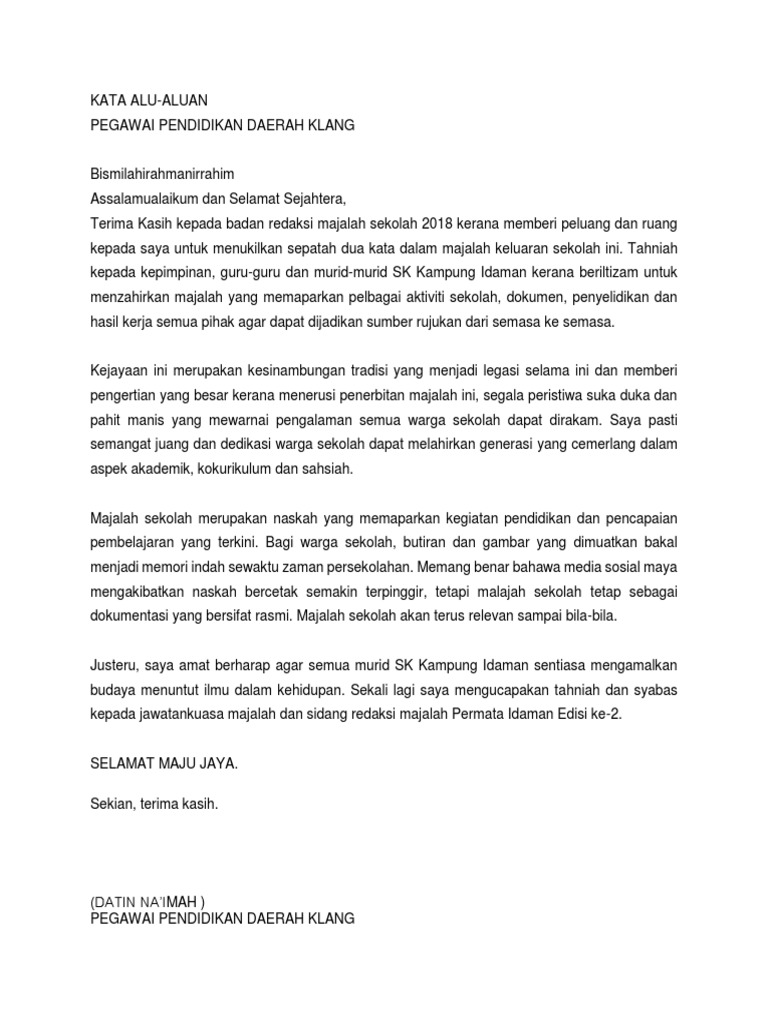 KATA ALU-ALUAN
PEGAWAI PENDIDIKAN DAERAH KLANG

Bismilahirahmanirrahim
Assalamualaikum dan Selamat Sejahtera,
Terima Kasih kepada badan redaksi majalah sekolah 2018 kerana memberi peluang dan ruang kepada saya untuk menukilkan sepatah dua kata dalam majalah keluaran sekolah ini. Tahniah kepada kepimpinan, guru-guru dan murid-murid SK Kampung Idaman kerana beriltizam untuk menzahirkan majalah yang memaparkan pelbagai aktiviti sekolah, dokumen, penyelidikan dan hasil kerja semua pihak agar dapat dijadikan sumber rujukan dari semasa ke semasa.

Kejayaan ini merupakan kesinambungan tradisi yang menjadi legasi selama ini dan memberi pengertian yang besar kerana menerusi penerbitan majalah ini, segala peristiwa suka duka dan pahit manis yang mewarnai pengalaman semua warga sekolah dapat dirakam. Saya pasti semangat juang dan dedikasi warga sekolah dapat melahirkan generasi yang cemerlang dalam aspek akademik, kokurikulum dan sahsiah.

Majalah sekolah merupakan naskah yang memaparkan kegiatan pendidikan dan pencapaian pembelajaran yang terkini. Bagi warga sekolah, butiran dan gambar yang dimuatkan bakal menjadi memori indah sewaktu zaman persekolahan. Memang benar bahawa media sosial maya mengakibatkan naskah bercetak semakin terpinggir, tetapi malajah sekolah tetap sebagai dokumentasi yang bersifat rasmi. Majalah sekolah akan terus relevan sampai bila-bila.

Justeru, saya amat berharap agar semua murid SK Kampung Idaman sentiasa mengamalkan budaya menuntut ilmu dalam kehidupan. Sekali lagi saya mengucapakan tahniah dan syabas kepada jawatankuasa majalah dan sidang redaksi majalah Permata Idaman Edisi ke-2.

SELAMAT MAJU JAYA.

Sekian, terima kasih.

(DATIN NA'IMAH )
PEGAWAI PENDIDIKAN DAERAH KLANG